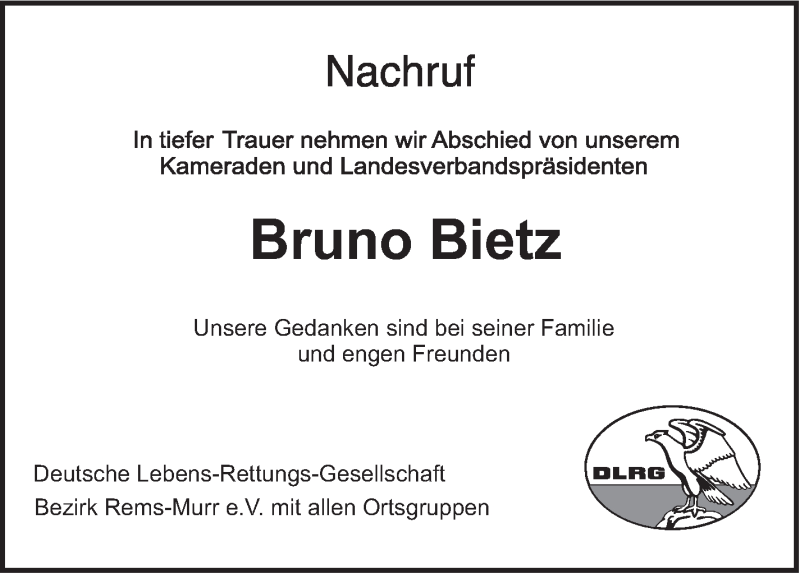 Nachruf

In tiefer Trauer nehmen wir Abschied von unserem Kameraden und Landesverbandspräsidenten

Bruno Bietz

Unsere Gedanken sind bei seiner Familie und engen Freunden

Deutsche Lebens-Rettungs-Gesellschaft
Bezirk Rems-Murr e.V. mit allen Ortsgruppen

DLRG